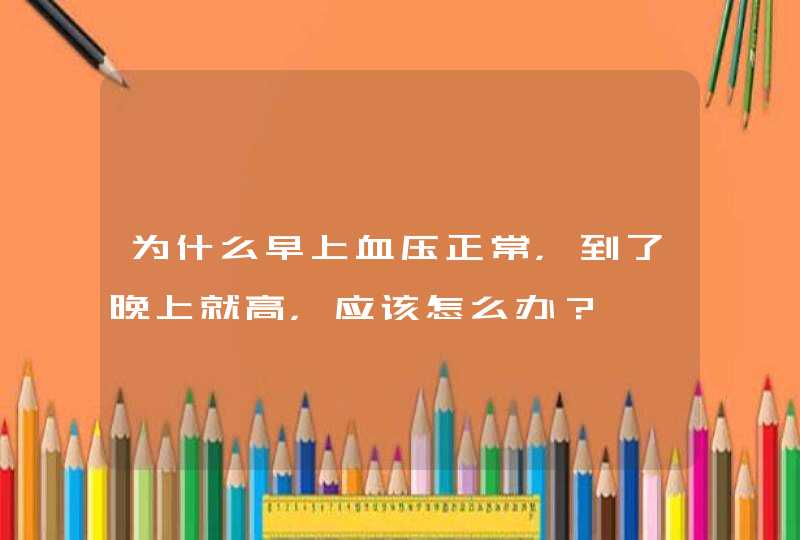 为什么早上血压正常，到了晚上就高，应该怎么办？